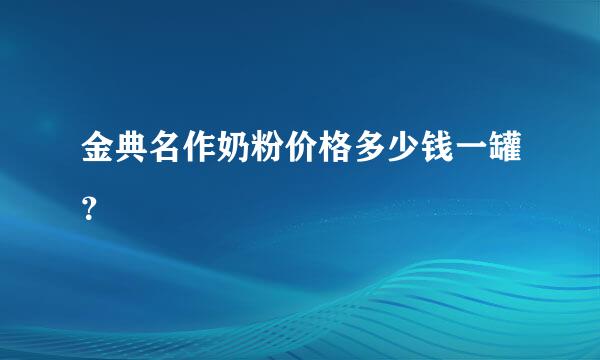 金典名作奶粉价格多少钱一罐?